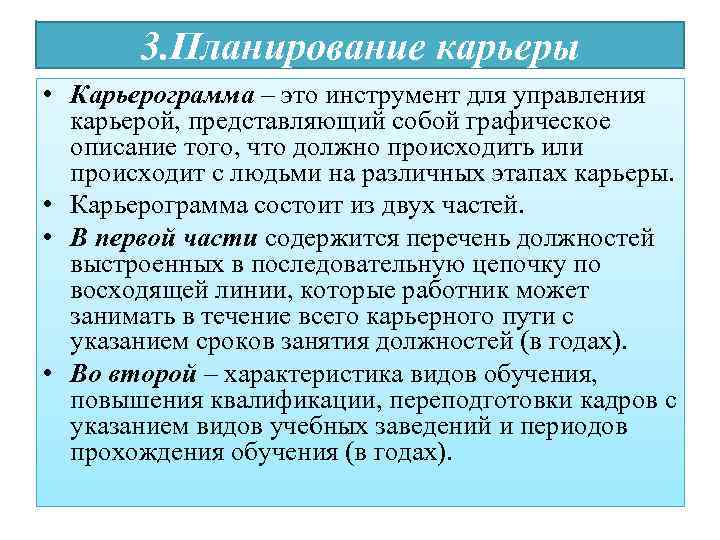 3.Планирование карьеры

• Карьерограмма – это инструмент для управления карьерой, представляющий собой графическое описание того, что должно происходить или происходит с людьми на различных этапах карьеры.
• Карьерограмма состоит из двух частей.
• В первой части содержится перечень должностей выстроенных в последовательную цепочку по восходящей линии, которые работник может занимать в течение всего карьерного пути с указанием сроков занятия должностей (в годах).
• Во второй – характеристика видов обучения, повышения квалификации, переподготовки кадров с указанием видов учебных заведений и периодов прохождения обучения (в годах).